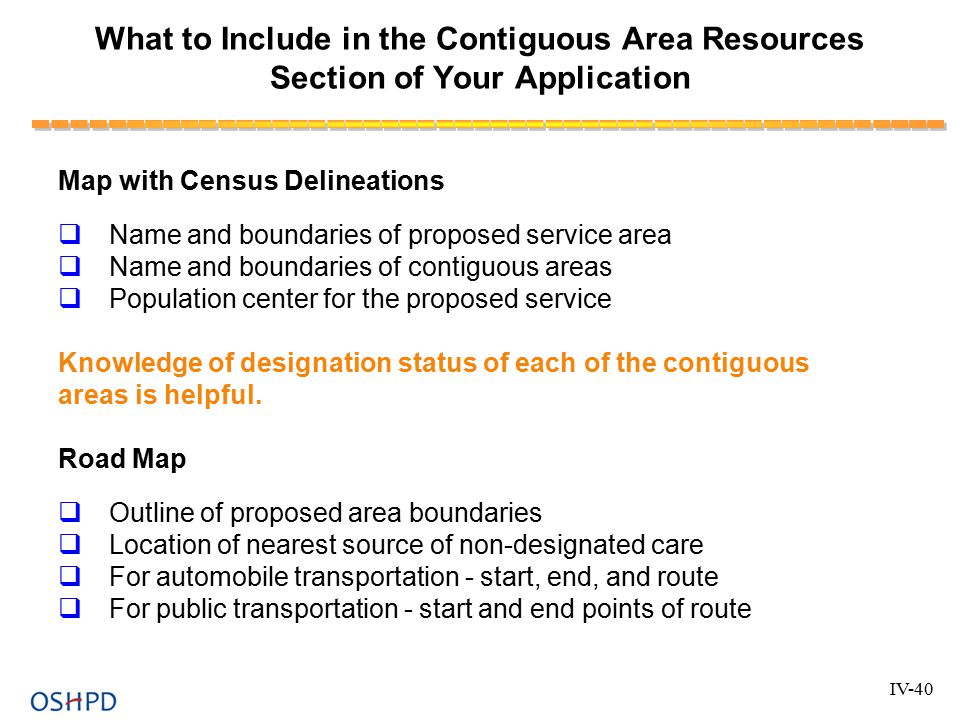 What to Include in the Contiguous Area Resources Section of Your Application

Map with Census Delineations

❑ Name and boundaries of proposed service area
❑ Name and boundaries of contiguous areas
❑ Population center for the proposed service

Knowledge of designation status of each of the contiguous areas is helpful.

Road Map

❑ Outline of proposed area boundaries
❑ Location of nearest source of non-designated care
❑ For automobile transportation - start, end, and route
❑ For public transportation - start and end points of route

OSHPD

IV-40